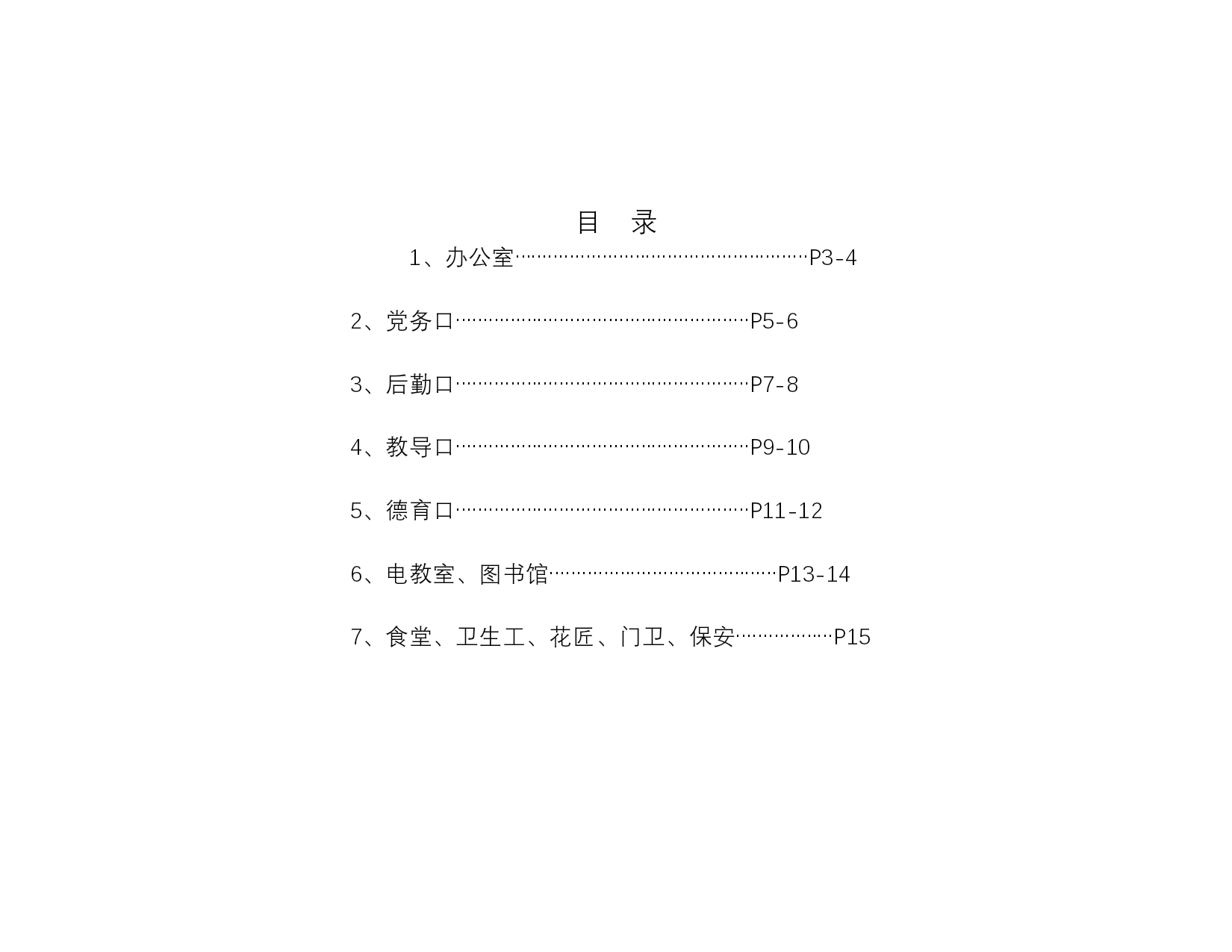 目　录

1、办公室……………………………………………P3-4

2、党务口……………………………………………P5-6

3、后勤口……………………………………………P7-8

4、教导口……………………………………………P9-10

5、德育口……………………………………………P11-12

6、电教室、图书馆…………………………………P13-14

7、食堂、卫生工、花匠、门卫、保安………………P15